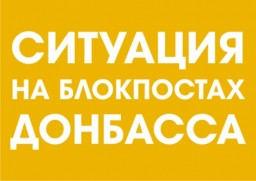 СИТУАЦИЯ
НА БЛОКПОСТАХ
ДОНБАССА